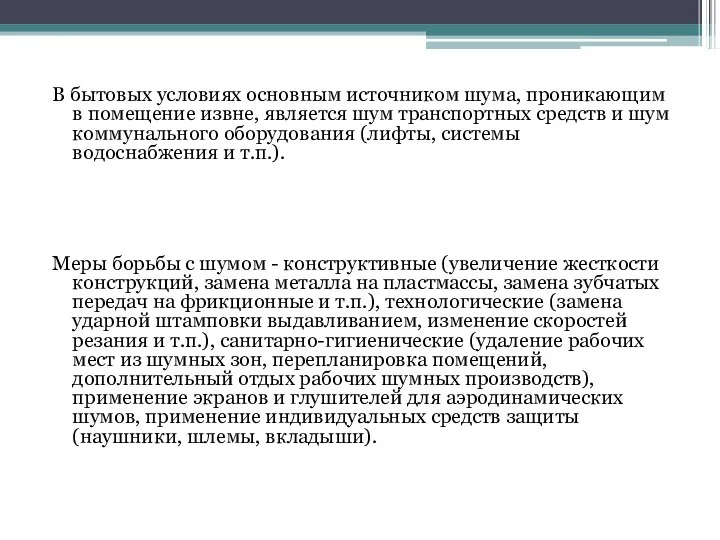 В бытовых условиях основным источником шума, проникающим в помещение извне, является шум транспортных средств и шум коммунального оборудования (лифты, системы водоснабжения и т.п.).

Меры борьбы с шумом - конструктивные (увеличение жесткости конструкций, замена металла на пластмассы, замена зубчатых передач на фрикционные и т.п.), технологические (замена ударной штамповки выдавливанием, изменение скоростей резания и т.п.), санитарно-гигиенические (удаление рабочих мест из шумных зон, перепланировка помещений, дополнительный отдых рабочих шумных производств), применение экранов и глушителей для аэродинамических шумов, применение индивидуальных средств защиты (наушники, шлемы, вкладыши).